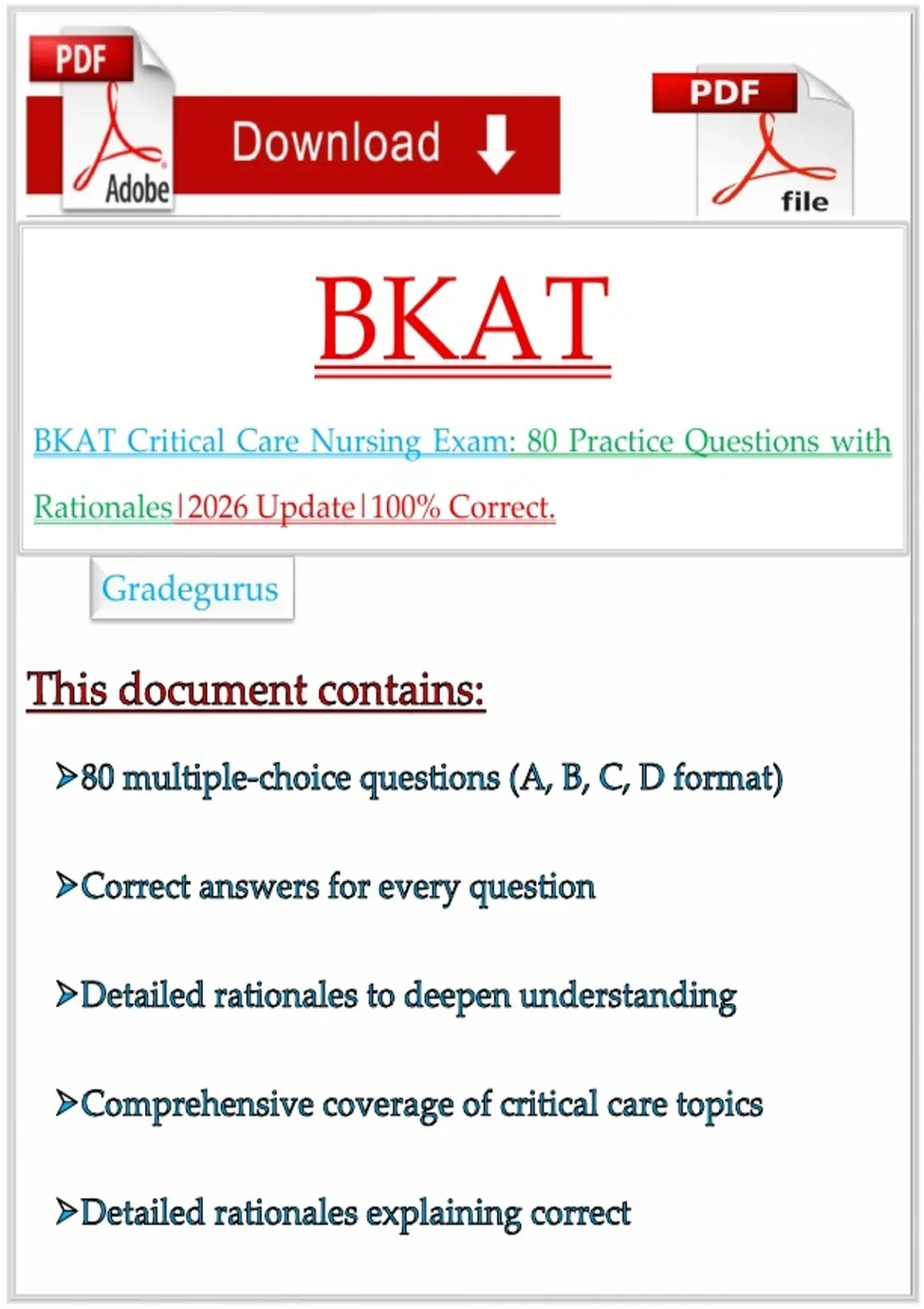 PDF
Adobe
Download

PDF
file

BKAT

BKAT Critical Care Nursing Exam: 80 Practice Questions with Rationales|2026 Update|100% Correct.

Gradegurus

This document contains:

➢80 multiple-choice questions (A, B, C, D format)

➢Correct answers for every question

➢Detailed rationales to deepen understanding

➢Comprehensive coverage of critical care topics

➢Detailed rationales explaining correct